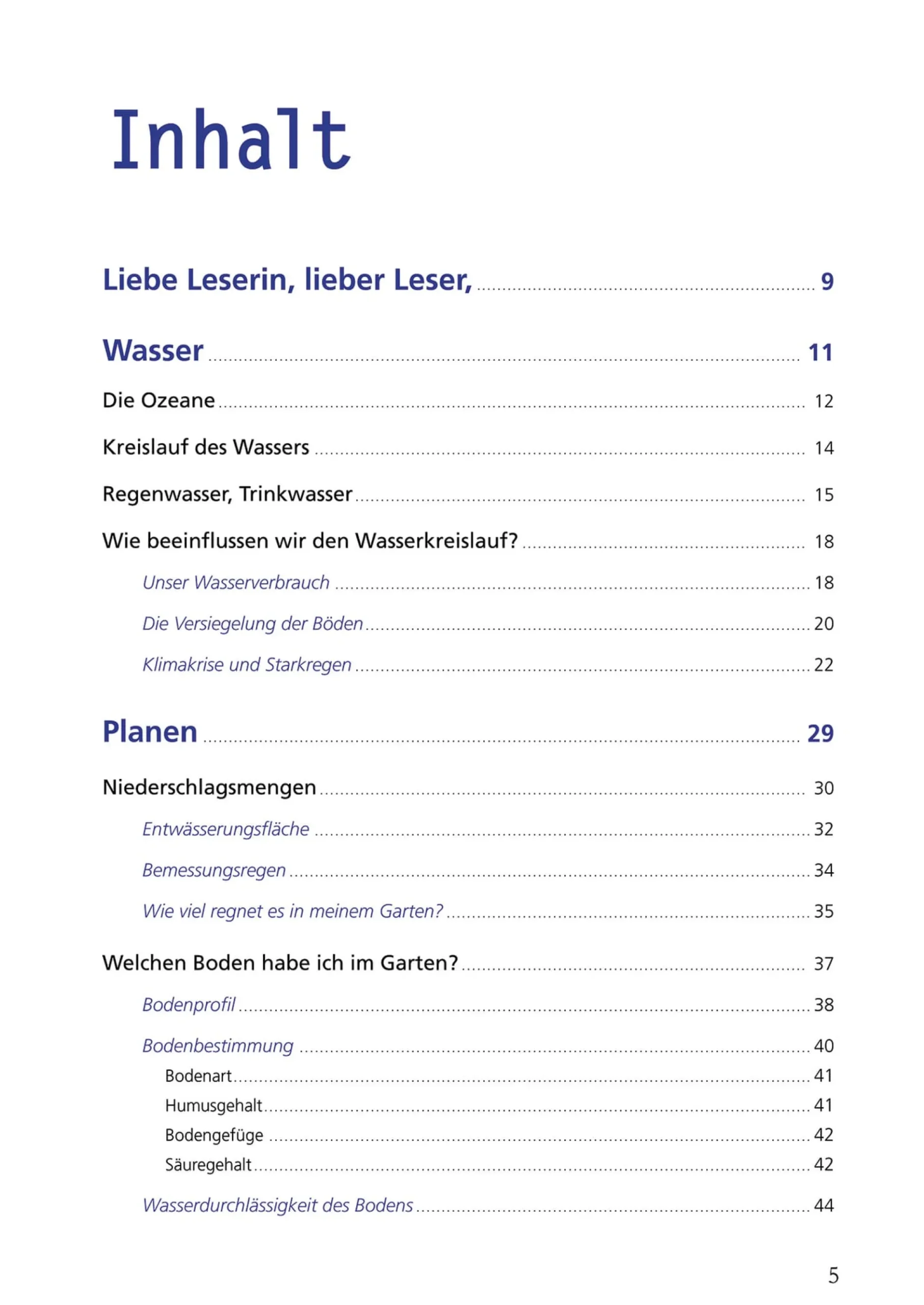 Inhalt

Liebe Leserin, lieber Leser, ........ 9

Wasser ........ 11

Die Ozeane ........ 12

Kreislauf des Wassers ........ 14

Regenwasser, Trinkwasser ........ 15

Wie beeinflussen wir den Wasserkreislauf? ........ 18

Unser Wasserverbrauch ........ 18

Die Versiegelung der Böden ........ 20

Klimakrise und Starkregen ........ 22

Planen ........ 29

Niederschlagsmengen ........ 30

Entwässerungsfläche ........ 32

Bemessungsregen ........ 34

Wie viel regnet es in meinem Garten? ........ 35

Welchen Boden habe ich im Garten? ........ 37

Bodenprofil ........ 38

Bodenbestimmung ........ 40

Bodenart ........ 41

Humusgehalt ........ 41

Bodengefüge ........ 42

Säuregehalt ........ 42

Wasserdurchlässigkeit des Bodens ........ 44

5